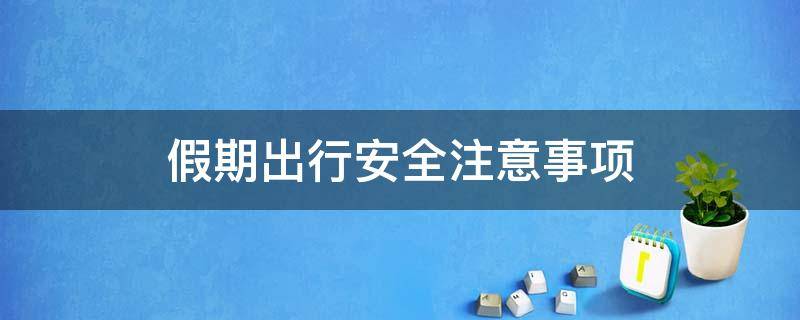 假期出行安全注意事项